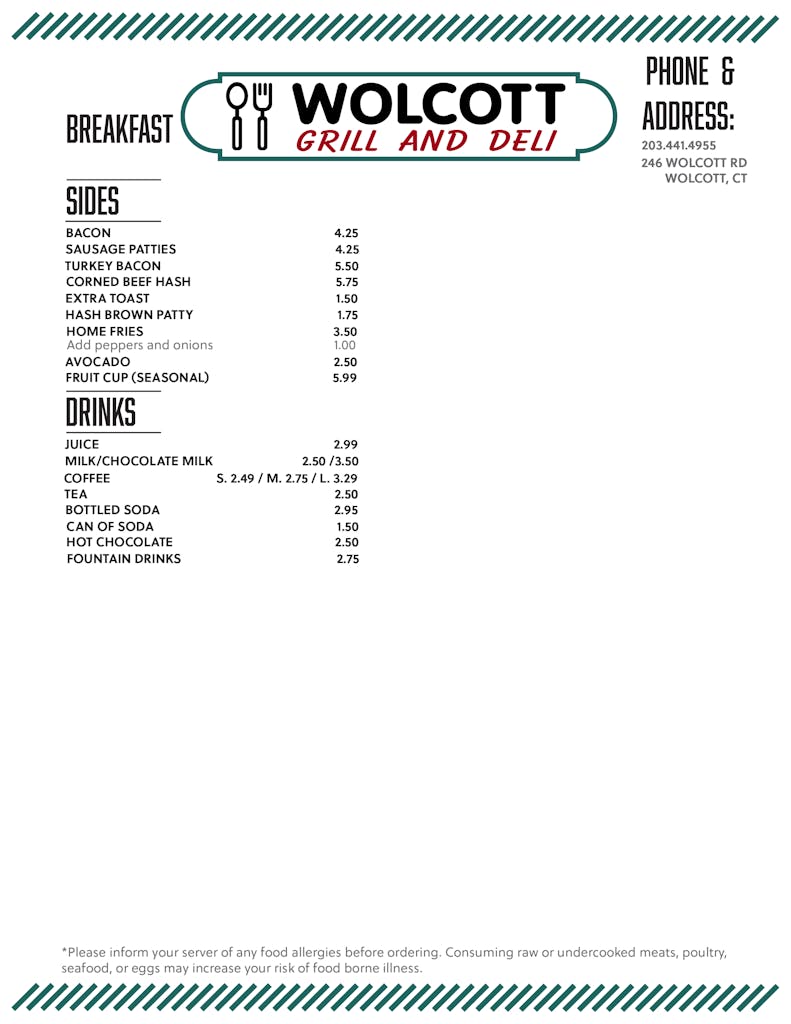 BREAKFAST

WOLCOTT
GRILL AND DELI

PHONE &
ADDRESS:
203.441.4955
246 WOLCOTT RD
WOLCOTT, CT

SIDES

| | |
|---|---|
| BACON | 4.25 |
| SAUSAGE PATTIES | 4.25 |
| TURKEY BACON | 5.50 |
| CORNED BEEF HASH | 5.75 |
| EXTRA TOAST | 1.50 |
| HASH BROWN PATTY | 1.75 |
| HOME FRIES | 3.50 |
| Add peppers and onions | 1.00 |
| AVOCADO | 2.50 |
| FRUIT CUP (SEASONAL) | 5.99 |

DRINKS

| | |
|---|---|
| JUICE | 2.99 |
| MILK/CHOCOLATE MILK | 2.50 /3.50 |
| COFFEE | S. 2.49 / M. 2.75 / L. 3.29 |
| TEA | 2.50 |
| BOTTLED SODA | 2.95 |
| CAN OF SODA | 1.50 |
| HOT CHOCOLATE | 2.50 |
| FOUNTAIN DRINKS | 2.75 |

*Please inform your server of any food allergies before ordering. Consuming raw or undercooked meats, poultry, seafood, or eggs may increase your risk of food borne illness.